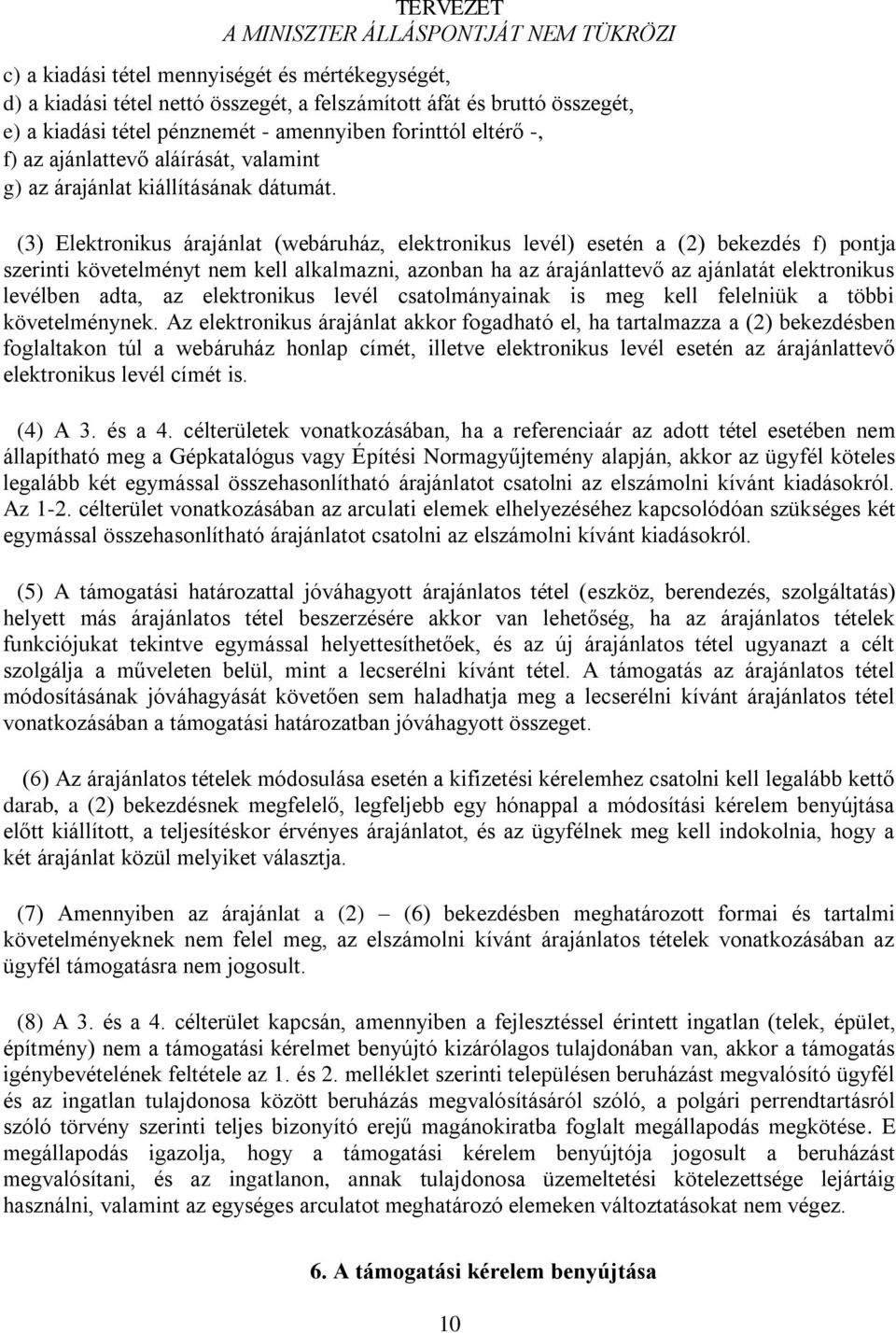 TERVEZET
A MINISZTER ÁLLÁSPONTJÁT NEM TÜKRÖZI

c) a kiadási tétel mennyiségét és mértékegységét,
d) a kiadási tétel nettó összegét, a felszámított áfát és bruttó összegét,
e) a kiadási tétel pénznemét - amennyiben forinttól eltérő -,
f) az ajánlattevő aláírását, valamint
g) az árajánlat kiállításának dátumát.

(3) Elektronikus árajánlat (webáruház, elektronikus levél) esetén a (2) bekezdés f) pontja szerinti követelményt nem kell alkalmazni, azonban ha az árajánlattevő az ajánlatát elektronikus levélben adta, az elektronikus levél csatolmányainak is meg kell felelniük a többi követelménynek. Az elektronikus árajánlat akkor fogadható el, ha tartalmazza a (2) bekezdésben foglaltakon túl a webáruház honlap címét, illetve elektronikus levél esetén az árajánlattevő elektronikus levél címét is.

(4) A 3. és a 4. célterületek vonatkozásában, ha a referenciaár az adott tétel esetében nem állapítható meg a Gépkatalógus vagy Építési Normagyűjtemény alapján, akkor az ügyfél köteles legalább két egymással összehasonlítható árajánlatot csatolni az elszámolni kívánt kiadásokról. Az 1-2. célterület vonatkozásában az arculati elemek elhelyezéséhez kapcsolódóan szükséges két egymással összehasonlítható árajánlatot csatolni az elszámolni kívánt kiadásokról.

(5) A támogatási határozattal jóváhagyott árajánlatos tétel (eszköz, berendezés, szolgáltatás) helyett más árajánlatos tétel beszerzésére akkor van lehetőség, ha az árajánlatos tételek funkciójukat tekintve egymással helyettesíthetőek, és az új árajánlatos tétel ugyanazt a célt szolgálja a műveleten belül, mint a lecserélni kívánt tétel. A támogatás az árajánlatos tétel módosításának jóváhagyását követően sem haladhatja meg a lecserélni kívánt árajánlatos tétel vonatkozásában a támogatási határozatban jóváhagyott összeget.

(6) Az árajánlatos tételek módosulása esetén a kifizetési kérelemhez csatolni kell legalább kettő darab, a (2) bekezdésnek megfelelő, legfeljebb egy hónappal a módosítási kérelem benyújtása előtt kiállított, a teljesítéskor érvényes árajánlatot, és az ügyfélnek meg kell indokolnia, hogy a két árajánlat közül melyiket választja.

(7) Amennyiben az árajánlat a (2) – (6) bekezdésben meghatározott formai és tartalmi követelményeknek nem felel meg, az elszámolni kívánt árajánlatos tételek vonatkozásában az ügyfél támogatásra nem jogosult.

(8) A 3. és a 4. célterület kapcsán, amennyiben a fejlesztéssel érintett ingatlan (telek, épület, építmény) nem a támogatási kérelmet benyújtó kizárólagos tulajdonában van, akkor a támogatás igénybevételének feltétele az 1. és 2. melléklet szerinti településen beruházást megvalósító ügyfél és az ingatlan tulajdonosa között beruházás megvalósításáról szóló, a polgári perrendtartásról szóló törvény szerinti teljes bizonyító erejű magánokiratba foglalt megállapodás megkötése. E megállapodás igazolja, hogy a támogatási kérelem benyújtója jogosult a beruházást megvalósítani, és az ingatlanon, annak tulajdonosa üzemeltetési kötelezettsége lejártáig használni, valamint az egységes arculatot meghatározó elemeken változtatásokat nem végez.

6. A támogatási kérelem benyújtása

10